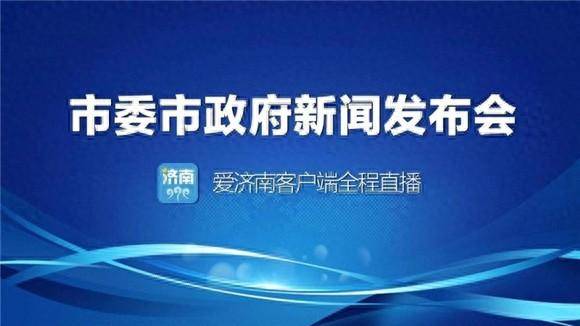 市委市政府新闻发布会

济南

爱济南客户端全程直播